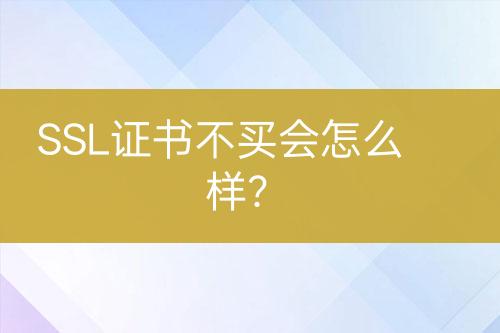 SSL证书不买会怎么样?